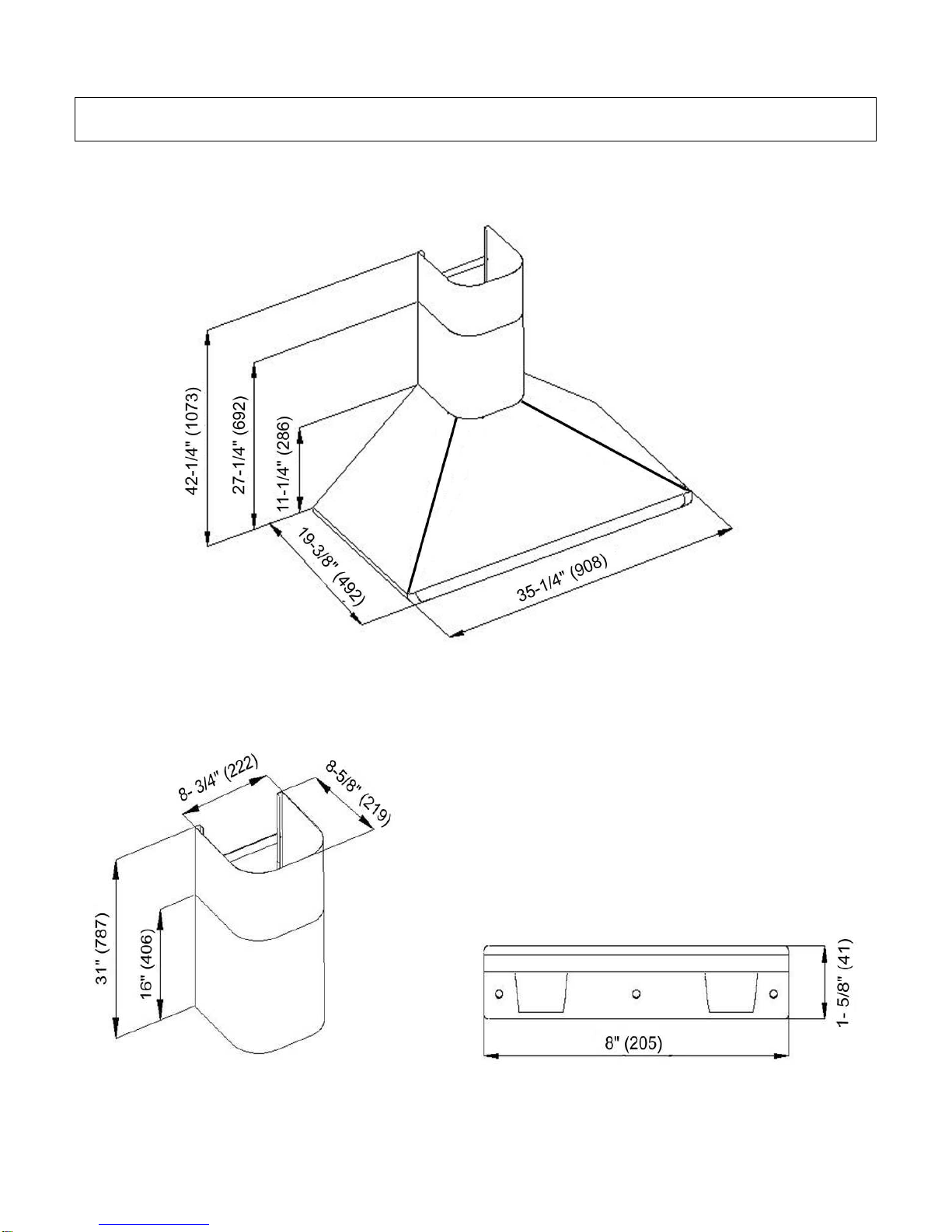 42-1/4" (1073)
27-1/4" (692)
11-1/4" (286)
19-3/8" (492)
35-1/4" (908)

8- 3/4" (222)
8-5/8" (219)
31" (787)
16" (406)

1- 5/8" (41)
8" (205)